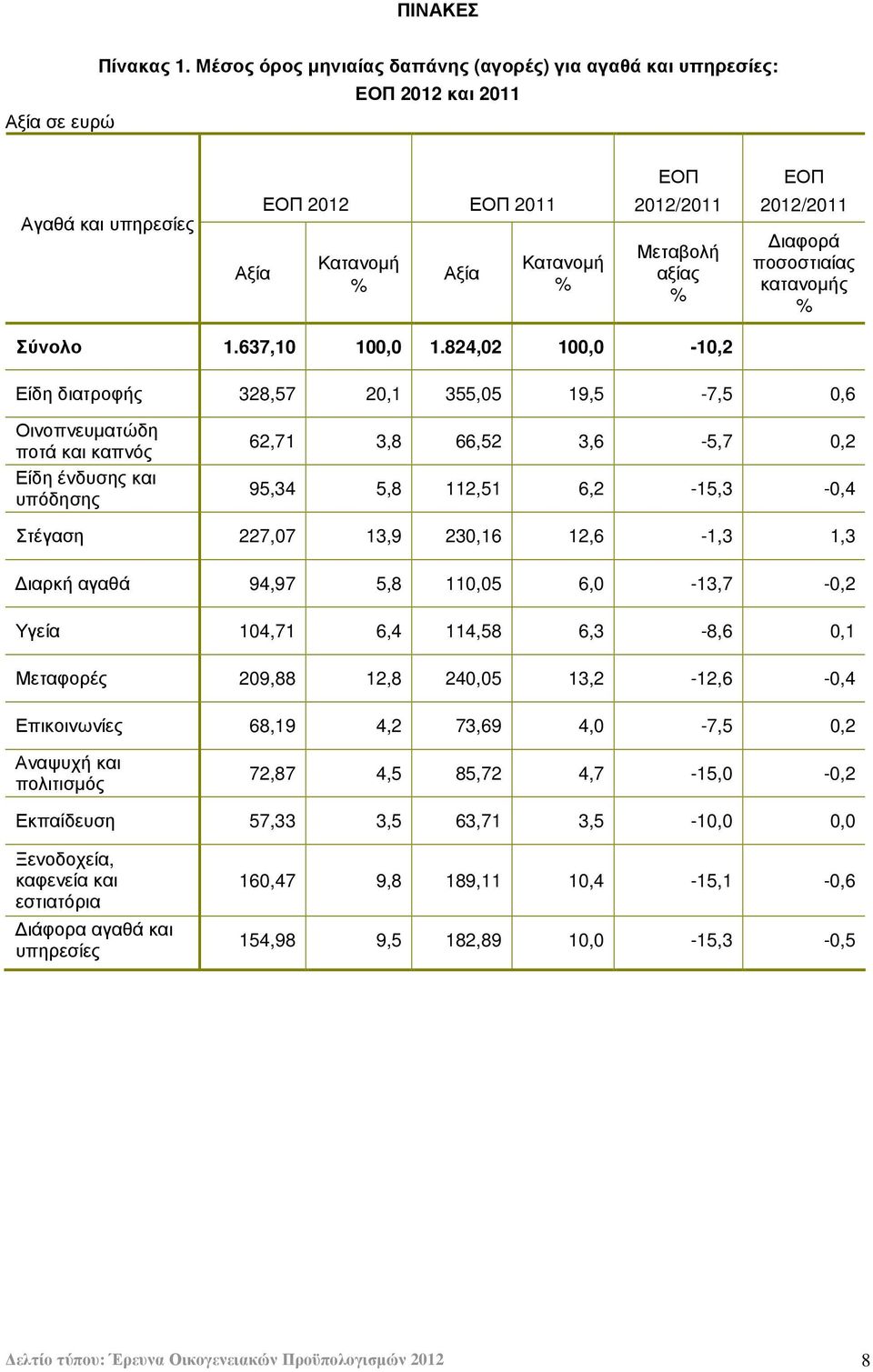 ΠΙΝΑΚΕΣ

Πίνακας 1. Μέσος όρος μηνιαίας δαπάνης (αγορές) για αγαθά και υπηρεσίες: ΕΟΠ 2012 και 2011

Αξία σε ευρώ

| Αγαθά και υπηρεσίες | ΕΟΠ 2012 Αξία | ΕΟΠ 2012 Κατανομή % | ΕΟΠ 2011 Αξία | ΕΟΠ 2011 Κατανομή % | ΕΟΠ 2012/2011 Μεταβολή αξίας % | ΕΟΠ 2012/2011 Διαφορά ποσοστιαίας κατανομής % |
|---|---|---|---|---|---|---|
| Σύνολο | 1.637,10 | 100,0 | 1.824,02 | 100,0 | -10,2 | |
| Είδη διατροφής | 328,57 | 20,1 | 355,05 | 19,5 | -7,5 | 0,6 |
| Οινοπνευματώδη ποτά και καπνός | 62,71 | 3,8 | 66,52 | 3,6 | -5,7 | 0,2 |
| Είδη ένδυσης και υπόδησης | 95,34 | 5,8 | 112,51 | 6,2 | -15,3 | -0,4 |
| Στέγαση | 227,07 | 13,9 | 230,16 | 12,6 | -1,3 | 1,3 |
| Διαρκή αγαθά | 94,97 | 5,8 | 110,05 | 6,0 | -13,7 | -0,2 |
| Υγεία | 104,71 | 6,4 | 114,58 | 6,3 | -8,6 | 0,1 |
| Μεταφορές | 209,88 | 12,8 | 240,05 | 13,2 | -12,6 | -0,4 |
| Επικοινωνίες | 68,19 | 4,2 | 73,69 | 4,0 | -7,5 | 0,2 |
| Αναψυχή και πολιτισμός | 72,87 | 4,5 | 85,72 | 4,7 | -15,0 | -0,2 |
| Εκπαίδευση | 57,33 | 3,5 | 63,71 | 3,5 | -10,0 | 0,0 |
| Ξενοδοχεία, καφενεία και εστιατόρια | 160,47 | 9,8 | 189,11 | 10,4 | -15,1 | -0,6 |
| Διάφορα αγαθά και υπηρεσίες | 154,98 | 9,5 | 182,89 | 10,0 | -15,3 | -0,5 |

Δελτίο τύπου: Έρευνα Οικογενειακών Προϋπολογισμών 2012 8